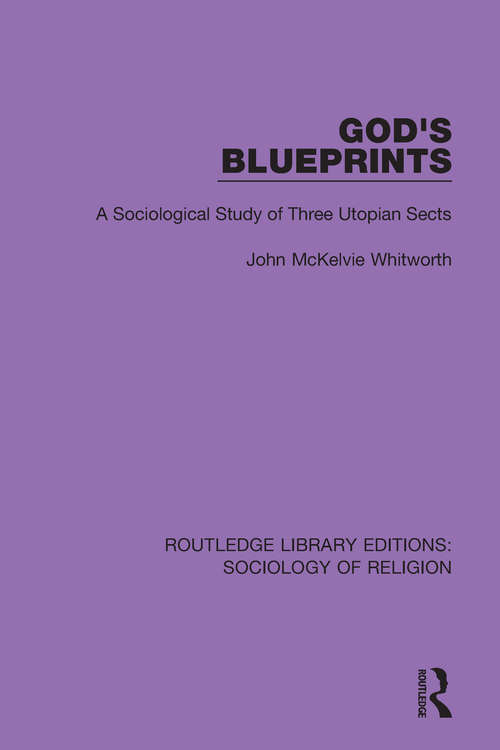 GOD'S BLUEPRINTS

A Sociological Study of Three Utopian Sects

John McKelvie Whitworth

ROUTLEDGE LIBRARY EDITIONS: SOCIOLOGY OF RELIGION

ROUTLEDGE